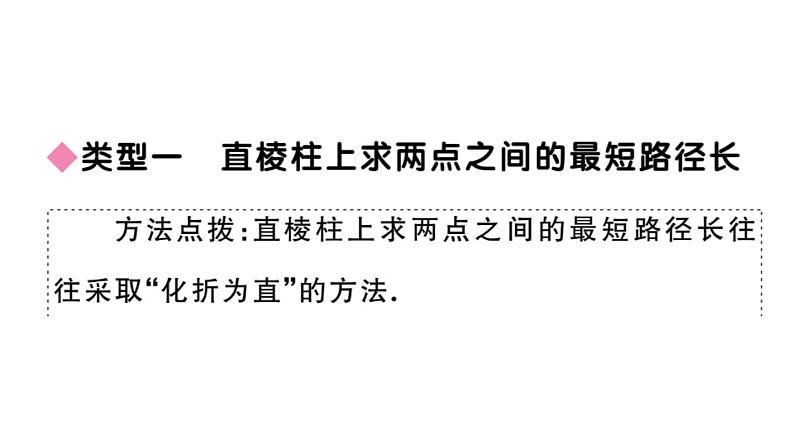 ◆类型一　直棱柱上求两点之间的最短路径长

方法点拨：直棱柱上求两点之间的最短路径长往往采取“化折为直”的方法.